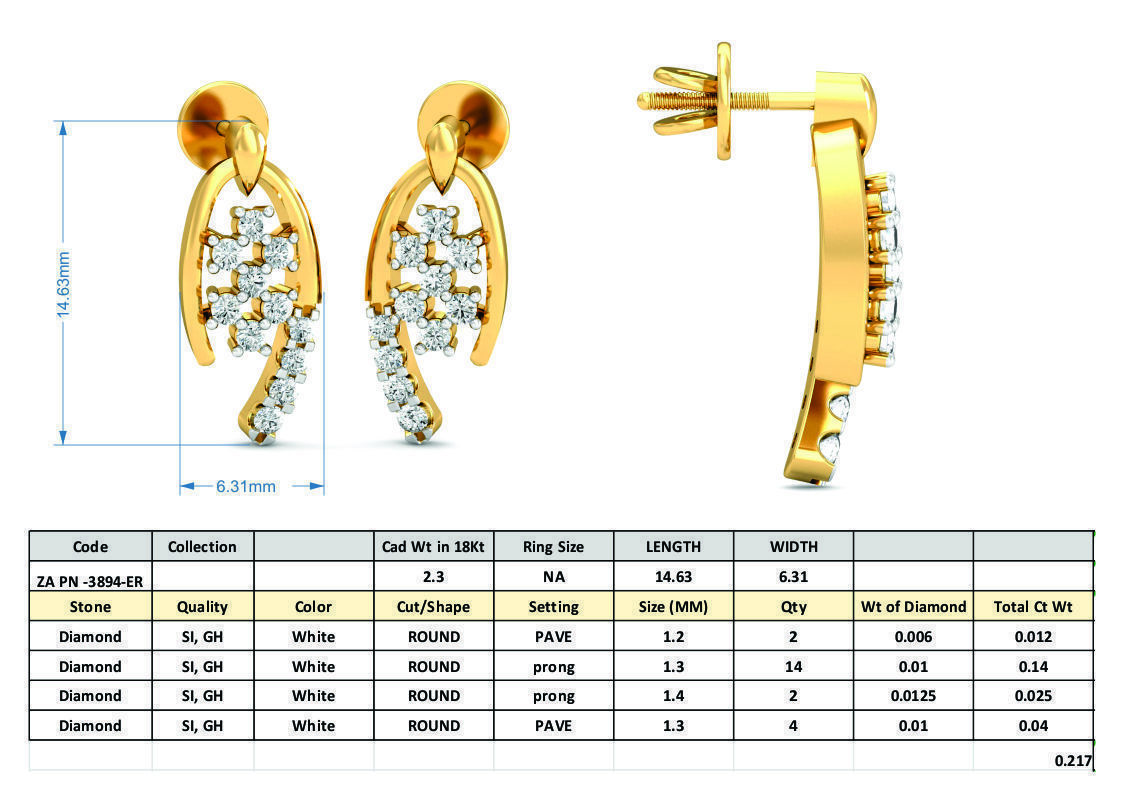 14.63mm

6.31mm

| Code | Collection | | Cad Wt in 18Kt | Ring Size | LENGTH | WIDTH | | |
|---|---|---|---|---|---|---|---|---|
| ZA PN -3894-ER | | | 2.3 | NA | 14.63 | 6.31 | | |
| Stone | Quality | Color | Cut/Shape | Setting | Size (MM) | Qty | Wt of Diamond | Total Ct Wt |
| Diamond | SI, GH | White | ROUND | PAVE | 1.2 | 2 | 0.006 | 0.012 |
| Diamond | SI, GH | White | ROUND | prong | 1.3 | 14 | 0.01 | 0.14 |
| Diamond | SI, GH | White | ROUND | prong | 1.4 | 2 | 0.0125 | 0.025 |
| Diamond | SI, GH | White | ROUND | PAVE | 1.3 | 4 | 0.01 | 0.04 |
| | | | | | | | | 0.217 |